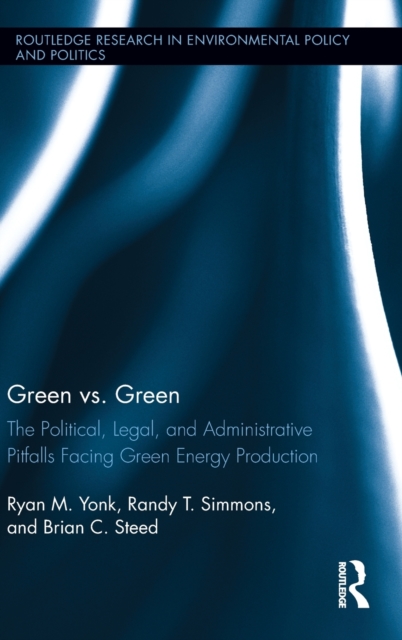 ROUTLEDGE RESEARCH IN ENVIRONMENTAL POLICY AND POLITICS

Green vs. Green

The Political, Legal, and Administrative Pitfalls Facing Green Energy Production

Ryan M. Yonk, Randy T. Simmons, and Brian C. Steed

ROUTLEDGE